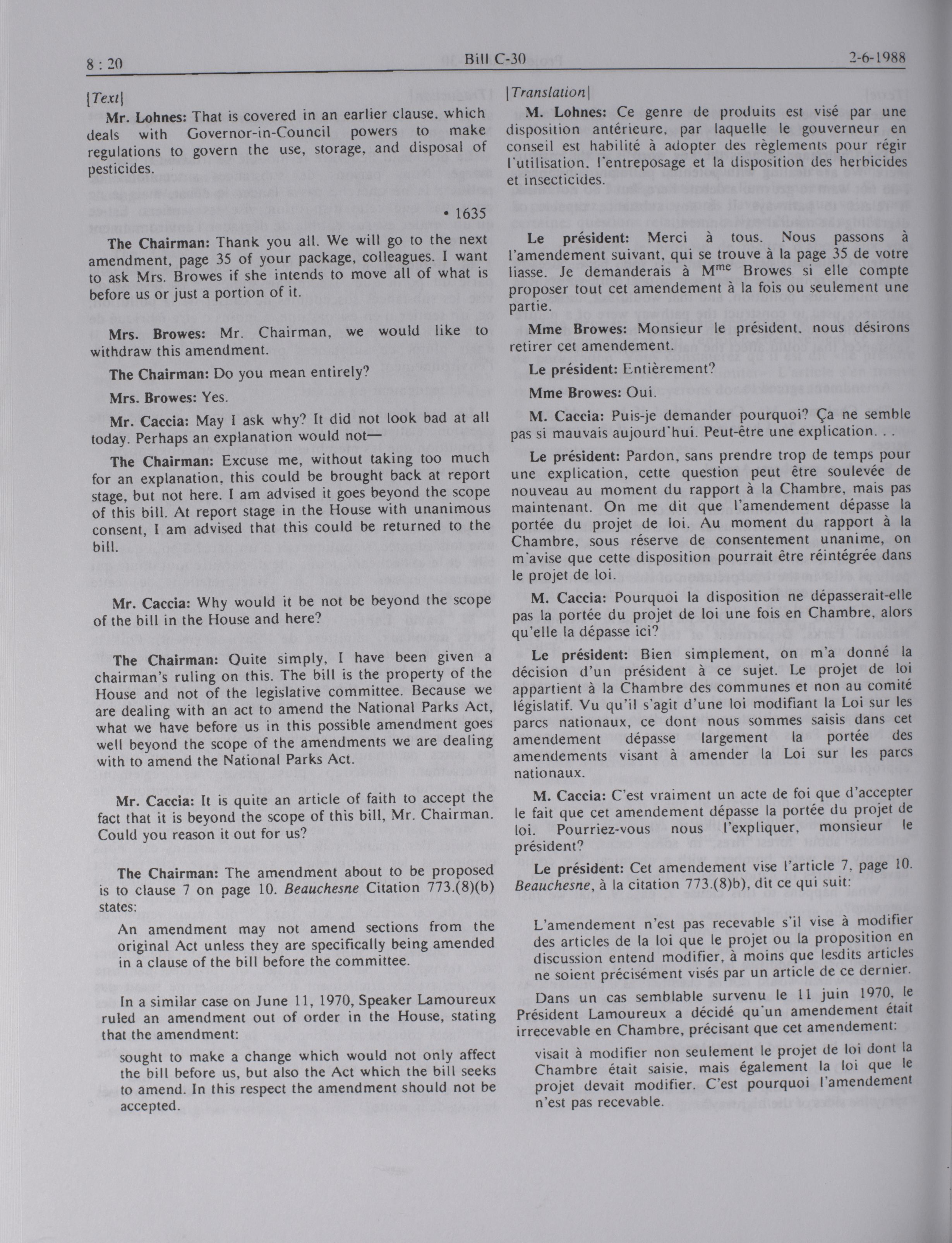 8 : 20 Bill C-30 2-6-1988

[Text]

Mr. Lohnes: That is covered in an earlier clause, which deals with Governor-in-Council powers to make regulations to govern the use, storage, and disposal of pesticides.

• 1635

The Chairman: Thank you all. We will go to the next amendment, page 35 of your package, colleagues. I want to ask Mrs. Browes if she intends to move all of what is before us or just a portion of it.

Mrs. Browes: Mr. Chairman, we would like to withdraw this amendment.

The Chairman: Do you mean entirely?

Mrs. Browes: Yes.

Mr. Caccia: May I ask why? It did not look bad at all today. Perhaps an explanation would not—

The Chairman: Excuse me, without taking too much for an explanation, this could be brought back at report stage, but not here. I am advised it goes beyond the scope of this bill. At report stage in the House with unanimous consent, I am advised that this could be returned to the bill.

Mr. Caccia: Why would it be not be beyond the scope of the bill in the House and here?

The Chairman: Quite simply, I have been given a chairman's ruling on this. The bill is the property of the House and not of the legislative committee. Because we are dealing with an act to amend the National Parks Act, what we have before us in this possible amendment goes well beyond the scope of the amendments we are dealing with to amend the National Parks Act.

Mr. Caccia: It is quite an article of faith to accept the fact that it is beyond the scope of this bill, Mr. Chairman. Could you reason it out for us?

The Chairman: The amendment about to be proposed is to clause 7 on page 10. Beauchesne Citation 773.(8)(b) states:

An amendment may not amend sections from the original Act unless they are specifically being amended in a clause of the bill before the committee.

In a similar case on June 11, 1970, Speaker Lamoureux ruled an amendment out of order in the House, stating that the amendment:

sought to make a change which would not only affect the bill before us, but also the Act which the bill seeks to amend. In this respect the amendment should not be accepted.

[Translation]

M. Lohnes: Ce genre de produits est visé par une disposition antérieure, par laquelle le gouverneur en conseil est habilité à adopter des règlements pour régir l'utilisation, l'entreposage et la disposition des herbicides et insecticides.

Le président: Merci à tous. Nous passons à l'amendement suivant, qui se trouve à la page 35 de votre liasse. Je demanderais à M$^{me}$ Browes si elle compte proposer tout cet amendement à la fois ou seulement une partie.

Mme Browes: Monsieur le président, nous désirons retirer cet amendement.

Le président: Entièrement?

Mme Browes: Oui.

M. Caccia: Puis-je demander pourquoi? Ça ne semble pas si mauvais aujourd'hui. Peut-être une explication. . .

Le président: Pardon, sans prendre trop de temps pour une explication, cette question peut être soulevée de nouveau au moment du rapport à la Chambre, mais pas maintenant. On me dit que l'amendement dépasse la portée du projet de loi. Au moment du rapport à la Chambre, sous réserve de consentement unanime, on m'avise que cette disposition pourrait être réintégrée dans le projet de loi.

M. Caccia: Pourquoi la disposition ne dépasserait-elle pas la portée du projet de loi une fois en Chambre, alors qu'elle la dépasse ici?

Le président: Bien simplement, on m'a donné la décision d'un président à ce sujet. Le projet de loi appartient à la Chambre des communes et non au comité législatif. Vu qu'il s'agit d'une loi modifiant la Loi sur les parcs nationaux, ce dont nous sommes saisis dans cet amendement dépasse largement la portée des amendements visant à amender la Loi sur les parcs nationaux.

M. Caccia: C'est vraiment un acte de foi que d'accepter le fait que cet amendement dépasse la portée du projet de loi. Pourriez-vous nous l'expliquer, monsieur le président?

Le président: Cet amendement vise l'article 7, page 10. Beauchesne, à la citation 773.(8)b), dit ce qui suit:

L'amendement n'est pas recevable s'il vise à modifier des articles de la loi que le projet ou la proposition en discussion entend modifier, à moins que lesdits articles ne soient précisément visés par un article de ce dernier.

Dans un cas semblable survenu le 11 juin 1970, le Président Lamoureux a décidé qu'un amendement était irrecevable en Chambre, précisant que cet amendement:

visait à modifier non seulement le projet de loi dont la Chambre était saisie, mais également la loi que le projet devait modifier. C'est pourquoi l'amendement n'est pas recevable.